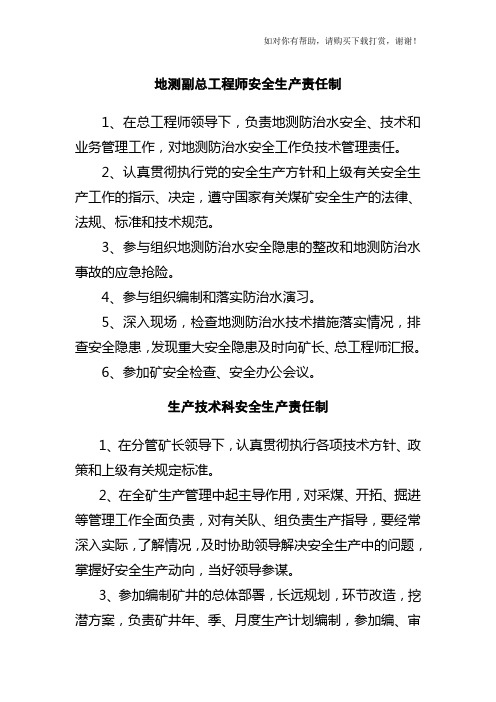 如对你有帮助，请购买下载打赏，谢谢！

地测副总工程师安全生产责任制

1、在总工程师领导下，负责地测防治水安全、技术和业务管理工作，对地测防治水安全工作负技术管理责任。

2、认真贯彻执行党的安全生产方针和上级有关安全生产工作的指示、决定，遵守国家有关煤矿安全生产的法律、法规、标准和技术规范。

3、参与组织地测防治水安全隐患的整改和地测防治水事故的应急抢险。

4、参与组织编制和落实防治水演习。

5、深入现场，检查地测防治水技术措施落实情况，排查安全隐患，发现重大安全隐患及时向矿长、总工程师汇报。

6、参加矿安全检查、安全办公会议。

生产技术科安全生产责任制

1、在分管矿长领导下，认真贯彻执行各项技术方针、政策和上级有关规定标准。

2、在全矿生产管理中起主导作用，对采煤、开拓、掘进等管理工作全面负责，对有关队、组负责生产指导，要经常深入实际，了解情况，及时协助领导解决安全生产中的问题，掌握好安全生产动向，当好领导参谋。

3、参加编制矿井的总体部署，长远规划，环节改造，挖潜方案，负责矿井年、季、月度生产计划编制，参加编、审